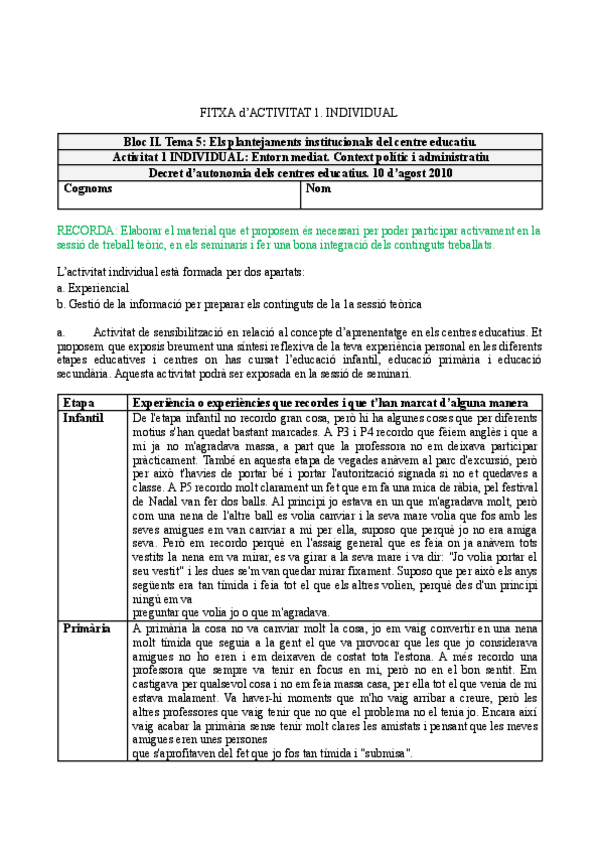 FITXA d'ACTIVITAT 1. INDIVIDUAL

| Bloc II. Tema 5: Els plantejaments institucionals del centre educatiu. | |
|---|---|
| Activitat 1 INDIVIDUAL: Entorn mediat. Context polític i administratiu | |
| Decret d'autonomia dels centres educatius. 10 d'agost 2010 | |
| Cognoms | Nom |

RECORDA: Elaborar el material que et proposem és necessari per poder participar activament en la sessió de treball teòric, en els seminaris i fer una bona integració dels continguts treballats.

L'activitat individual està formada per dos apartats:
a. Experiencial
b. Gestió de la informació per preparar els continguts de la 1a sessió teòrica

a. Activitat de sensibilització en relació al concepte d'aprenentatge en els centres educatius. Et proposem que exposis breument una síntesi reflexiva de la teva experiència personal en les diferents etapes educatives i centres on has cursat l'educació infantil, educació primària i educació secundària. Aquesta activitat podrà ser exposada en la sessió de seminari.

| Etapa | Experiència o experiències que recordes i que t'han marcat d'alguna manera |
|---|---|
| Infantil | De l'etapa infantil no recordo gran cosa, però hi ha algunes coses que per diferents motius s'han quedat bastant marcades. A P3 i P4 recordo que fèiem anglès i que a mi ja no m'agradava massa, a part que la professora no em deixava participar pràcticament. També en aquesta etapa de vegades anàvem al parc d'excursió, però per això t'havies de portar bé i portar l'autorització signada si no et quedaves a classe. A P5 recordo molt clarament un fet que em fa una mica de ràbia, pel festival de Nadal van fer dos balls. Al principi jo estava en un que m'agradava molt, però com una nena de l'altre ball es volia canviar i la seva mare volia que fos amb les seves amigues em van canviar a mi per ella, suposo que perquè jo no era amiga seva. Però em recordo perquè en l'assaig general que es feia on ja anàvem tots vestits la nena em va mirar, es va girar a la seva mare i va dir: "Jo volia portar el seu vestit" i les dues se'm van quedar mirar fixament. Suposo que per això els anys següents era tan tímida i feia tot el que els altres volien, perquè des d'un principi ningú em va preguntar que volia jo o que m'agradava. |
| Primària | A primària la cosa no va canviar molt la cosa, jo em vaig convertir en una nena molt tímida que seguia a la gent el que va provocar que les que jo considerava amigues no ho eren i em deixaven de costat tota l'estona. A més recordo una professora que sempre va tenir en focus en mi, però no en el bon sentit. Em castigava per qualsevol cosa i no em feia massa casa, per ella tot el que venia de mi estava malament. Va haver-hi moments que m'ho vaig arribar a creure, però les altres professores que vaig tenir que no que el problema no el tenia jo. Encara així vaig acabar la primària sense tenir molt clares les amistats i pensant que les meves amigues eren unes persones que s'aprofitaven del fet que jo fos tan tímida i "submisa". |